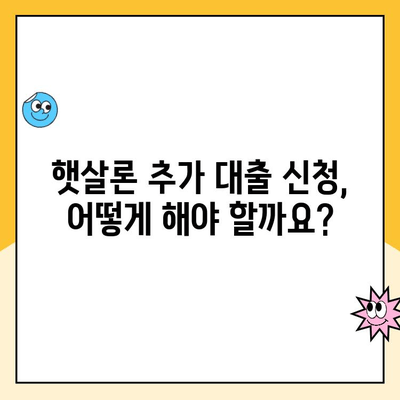 햇살론 추가 대출 신청,
어떻게 해야 할까요?